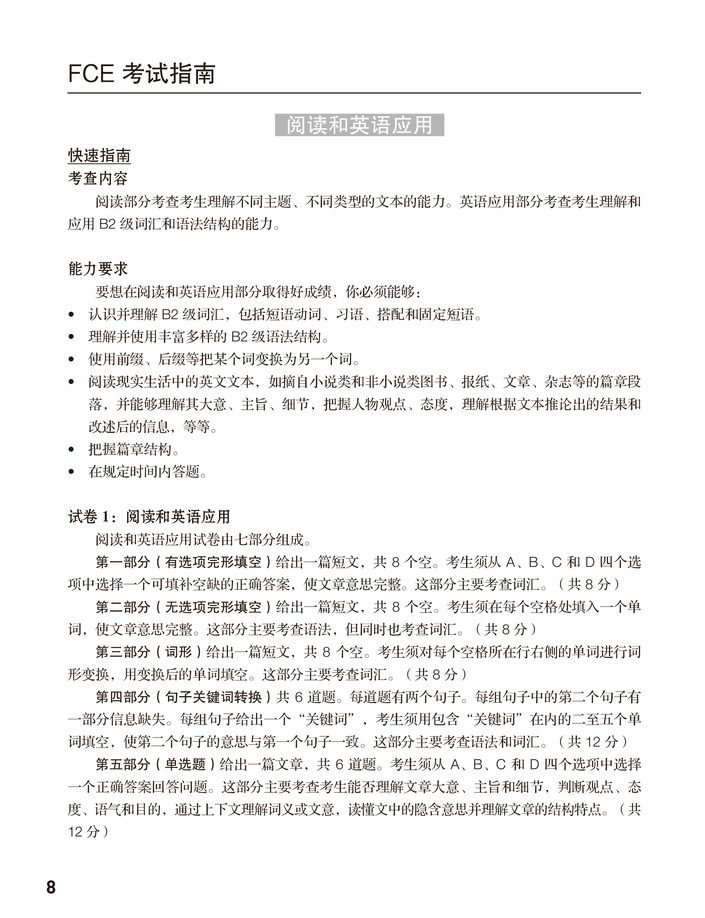 FCE 考试指南

阅读和英语应用

快速指南

考查内容

阅读部分考查考生理解不同主题、不同类型的文本的能力。英语应用部分考查考生理解和应用 B2 级词汇和语法结构的能力。

能力要求

要想在阅读和英语应用部分取得好成绩，你必须能够：

• 认识并理解 B2 级词汇，包括短语动词、习语、搭配和固定短语。
• 理解并使用丰富多样的 B2 级语法结构。
• 使用前缀、后缀等把某个词变换为另一个词。
• 阅读现实生活中的英文文本，如摘自小说类和非小说类图书、报纸、文章、杂志等的篇章段落，并能够理解其大意、主旨、细节，把握人物观点、态度，理解根据文本推论出的结果和改述后的信息，等等。
• 把握篇章结构。
• 在规定时间内答题。

试卷 1：阅读和英语应用

阅读和英语应用试卷由七部分组成。

第一部分（有选项完形填空）给出一篇短文，共 8 个空。考生须从 A、B、C 和 D 四个选项中选择一个可填补空缺的正确答案，使文章意思完整。这部分主要考查词汇。（共 8 分）

第二部分（无选项完形填空）给出一篇短文，共 8 个空。考生须在每个空格处填入一个单词，使文章意思完整。这部分主要考查语法，但同时也考查词汇。（共 8 分）

第三部分（词形）给出一篇短文，共 8 个空。考生须对每个空格所在行右侧的单词进行词形变换，用变换后的单词填空。这部分主要考查词汇。（共 8 分）

第四部分（句子关键词转换）共 6 道题。每道题有两个句子。每组句子中的第二个句子有一部分信息缺失。每组句子给出一个“关键词”，考生须用包含“关键词”在内的二至五个单词填空，使第二个句子的意思与第一个句子一致。这部分主要考查语法和词汇。（共 12 分）

第五部分（单选题）给出一篇文章，共 6 道题。考生须从 A、B、C 和 D 四个选项中选择一个正确答案回答问题。这部分主要考查考生能否理解文章大意、主旨和细节，判断观点、态度、语气和目的，通过上下文理解词义或文意，读懂文中的隐含意思并理解文章的结构特点。（共 12 分）

8